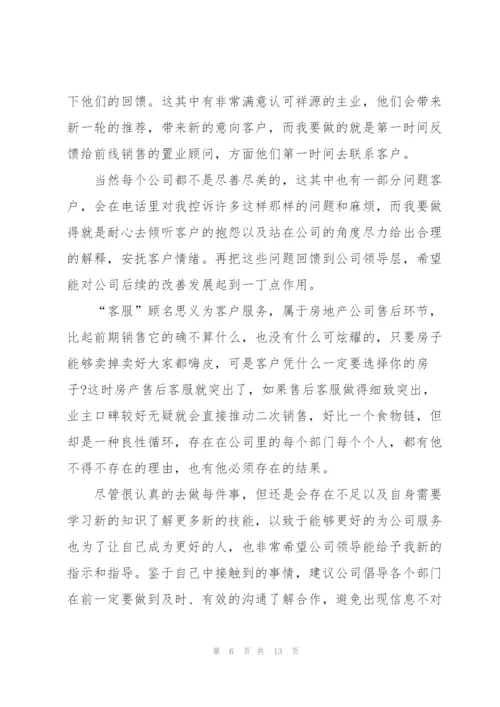 下他们的回馈。这其中有非常满意认可祥源的主业，他们会带来新一轮的推荐，带来新的意向客户，而我要做的就是第一时间反馈给前线销售的置业顾问，方面他们第一时间去联系客户。

当然每个公司都不是尽善尽美的，这其中也有一部分问题客户，会在电话里对我控诉许多这样那样的问题和麻烦，而我要做得就是耐心去倾听客户的抱怨以及站在公司的角度尽力给出合理的解释，安抚客户情绪。再把这些问题回馈到公司领导层，希望能对公司后续的改善发展起到一丁点作用。

“客服”顾名思义为客户服务，属于房地产公司售后环节，比起前期销售它的确不算什么，也没有什么可炫耀的，只要房子能够卖掉卖好大家都嗨皮，可是客户凭什么一定要选择你的房子?这时房产售后客服就突出了，如果售后客服做得细致突出，业主口碑较好无疑就会直接推动二次销售，好比一个食物链，但却是一种良性循环，存在在公司里的每个部门每个个人，都有他不得不存在的理由，也有他必须存在的结果。

尽管很认真的去做每件事，但还是会存在不足以及自身需要学习新的知识了解更多新的技能，以致于能够更好的为公司服务也为了让自己成为更好的人，也非常希望公司领导能给予我新的指示和指导。鉴于自己中接触到的事情，建议公司倡导各个部门在前一定要做到及时、有效的沟通了解合作，避免出现信息不对

第 6 页 共 13 页